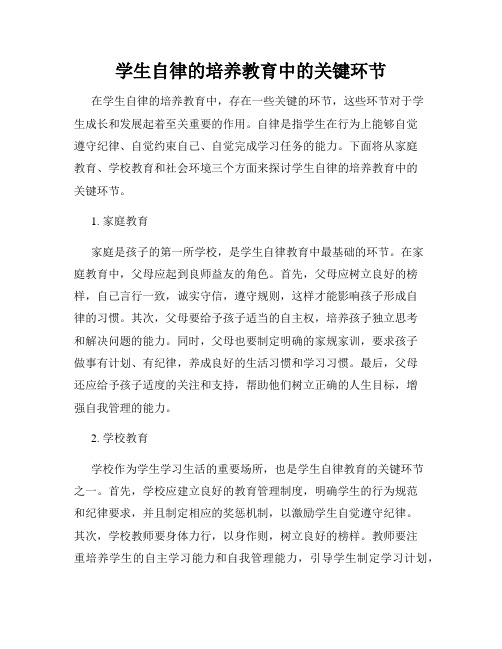 学生自律的培养教育中的关键环节

在学生自律的培养教育中，存在一些关键的环节，这些环节对于学生成长和发展起着至关重要的作用。自律是指学生在行为上能够自觉遵守纪律、自觉约束自己、自觉完成学习任务的能力。下面将从家庭教育、学校教育和社会环境三个方面来探讨学生自律的培养教育中的关键环节。

1. 家庭教育

家庭是孩子的第一所学校，是学生自律教育中最基础的环节。在家庭教育中，父母应起到良师益友的角色。首先，父母应树立良好的榜样，自己言行一致，诚实守信，遵守规则，这样才能影响孩子形成自律的习惯。其次，父母要给予孩子适当的自主权，培养孩子独立思考和解决问题的能力。同时，父母也要制定明确的家规家训，要求孩子做事有计划、有纪律，养成良好的生活习惯和学习习惯。最后，父母还应给予孩子适度的关注和支持，帮助他们树立正确的人生目标，增强自我管理的能力。

2. 学校教育

学校作为学生学习生活的重要场所，也是学生自律教育的关键环节之一。首先，学校应建立良好的教育管理制度，明确学生的行为规范和纪律要求，并且制定相应的奖惩机制，以激励学生自觉遵守纪律。其次，学校教师要身体力行，以身作则，树立良好的榜样。教师要注重培养学生的自主学习能力和自我管理能力，引导学生制定学习计划，